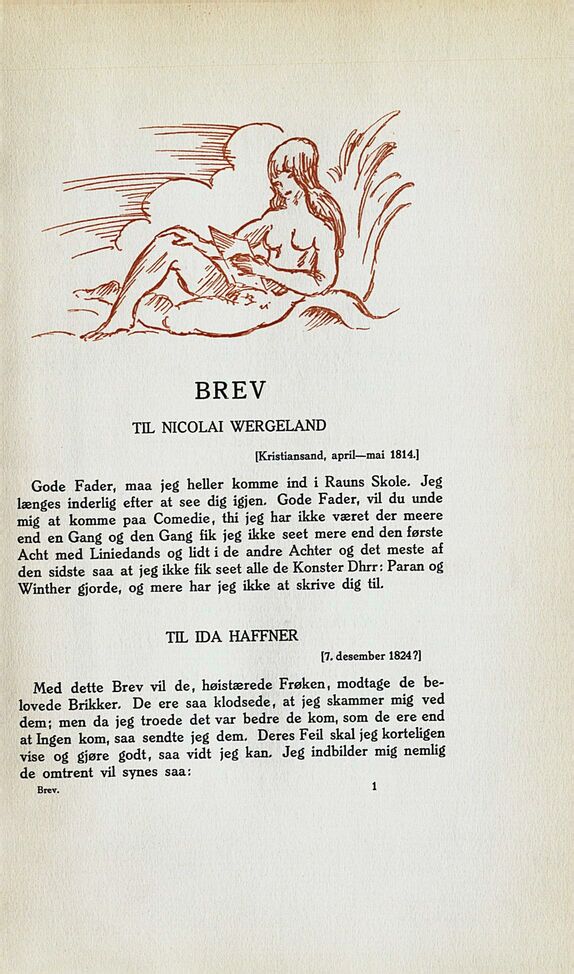 BREV

TIL NICOLAI WERGELAND

[Kristiansand, april—mai 1814.]

Gode Fader, maa jeg heller komme ind i Rauns Skole. Jeg længes inderlig efter at see dig igjen. Gode Fader, vil du unde mig at komme paa Comedie, thi jeg har ikke været der meere end en Gang og den Gang fik jeg ikke seet mere end den første Acht med Liniedands og lidt i de andre Achter og det meste af den sidste saa at jeg ikke fik seet alle de Konster Dhrr: Paran og Winther gjorde, og mere har jeg ikke at skrive dig til.

TIL IDA HAFFNER

[7. desember 1824?]

Med dette Brev vil de, høistærede Frøken, modtage de belovede Brikker. De ere saa klodsede, at jeg skammer mig ved dem; men da jeg troede det var bedre de kom, som de ere end at Ingen kom, saa sendte jeg dem. Deres Feil skal jeg korteligen vise og gjøre godt, saa vidt jeg kan. Jeg indbilder mig nemlig de omtrent vil synes saa:

Brev.

1